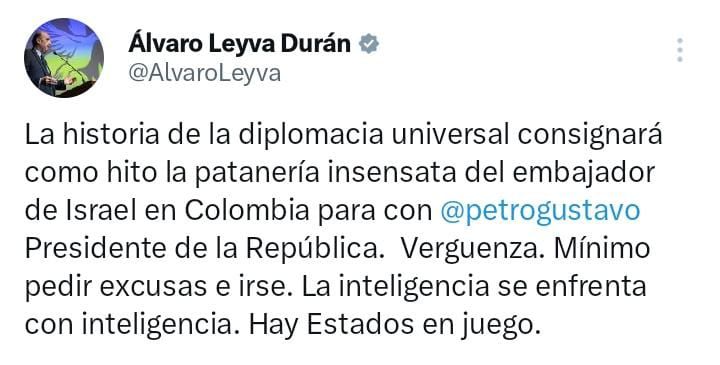 Álvaro Leyva Durán
@AlvaroLeyva

La historia de la diplomacia universal consignará como hito la patanería insensata del embajador de Israel en Colombia para con @petrogustavo Presidente de la República. Verguenza. Mínimo pedir excusas e irse. La inteligencia se enfrenta con inteligencia. Hay Estados en juego.